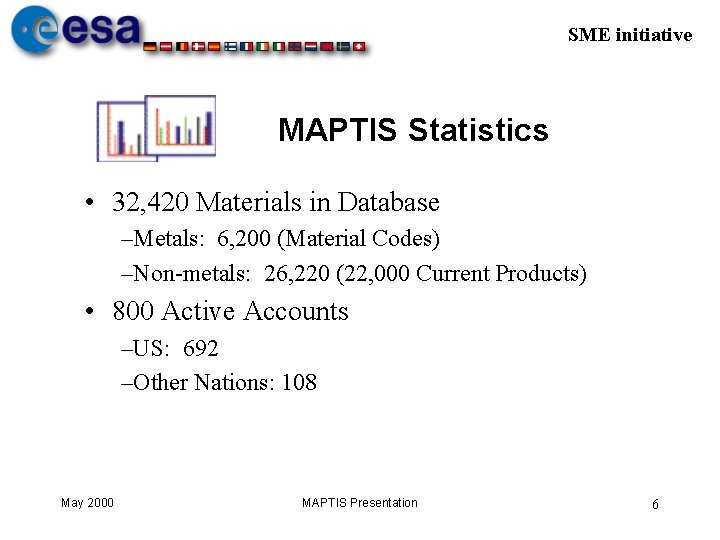 esa

SME initiative

MAPTIS Statistics

• 32,420 Materials in Database
–Metals: 6,200 (Material Codes)
–Non-metals: 26,220 (22,000 Current Products)
• 800 Active Accounts
–US: 692
–Other Nations: 108

May 2000

MAPTIS Presentation

6